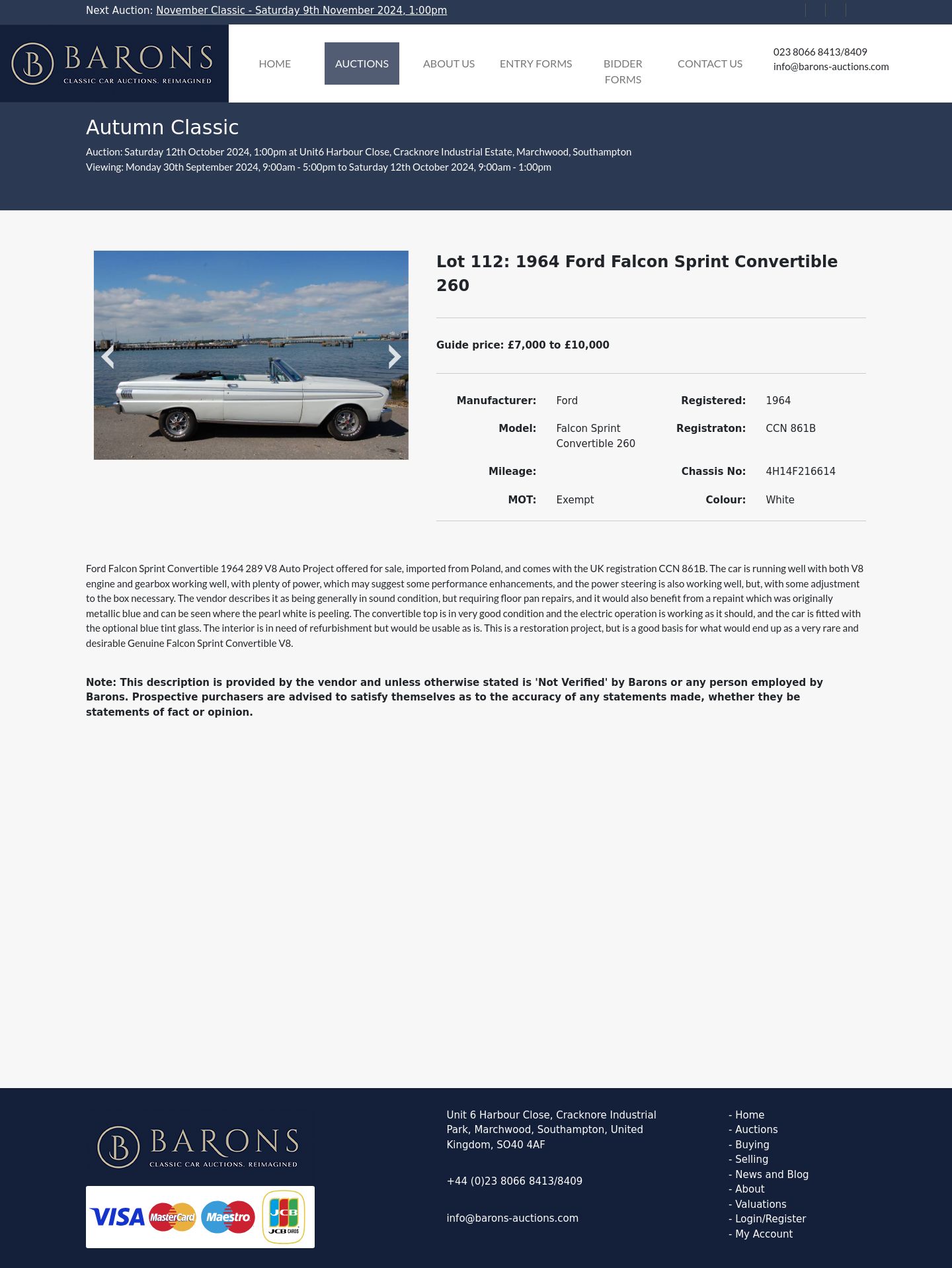 Next Auction: November Classic - Saturday 9th November 2024, 1:00pm

B BARONS
CLASSIC CAR AUCTIONS. REIMAGINED

HOME AUCTIONS ABOUT US ENTRY FORMS BIDDER FORMS CONTACT US

023 8066 8413/8409
info@barons-auctions.com

Autumn Classic

Auction: Saturday 12th October 2024, 1:00pm at Unit6 Harbour Close, Cracknore Industrial Estate, Marchwood, Southampton
Viewing: Monday 30th September 2024, 9:00am - 5:00pm to Saturday 12th October 2024, 9:00am - 1:00pm

Lot 112: 1964 Ford Falcon Sprint Convertible 260

Guide price: £7,000 to £10,000

| Manufacturer: | Ford | Registered: | 1964 |
|---|---|---|---|
| Model: | Falcon Sprint Convertible 260 | Registraton: | CCN 861B |
| Mileage: | | Chassis No: | 4H14F216614 |
| MOT: | Exempt | Colour: | White |

Ford Falcon Sprint Convertible 1964 289 V8 Auto Project offered for sale, imported from Poland, and comes with the UK registration CCN 861B. The car is running well with both V8 engine and gearbox working well, with plenty of power, which may suggest some performance enhancements, and the power steering is also working well, but, with some adjustment to the box necessary. The vendor describes it as being generally in sound condition, but requiring floor pan repairs, and it would also benefit from a repaint which was originally metallic blue and can be seen where the pearl white is peeling. The convertible top is in very good condition and the electric operation is working as it should, and the car is fitted with the optional blue tint glass. The interior is in need of refurbishment but would be usable as is. This is a restoration project, but is a good basis for what would end up as a very rare and desirable Genuine Falcon Sprint Convertible V8.

Note: This description is provided by the vendor and unless otherwise stated is 'Not Verified' by Barons or any person employed by Barons. Prospective purchasers are advised to satisfy themselves as to the accuracy of any statements made, whether they be statements of fact or opinion.

B BARONS
CLASSIC CAR AUCTIONS. REIMAGINED

VISA MasterCard Maestro JCB JCB CARDS

Unit 6 Harbour Close, Cracknore Industrial Park, Marchwood, Southampton, United Kingdom, SO40 4AF

+44 (0)23 8066 8413/8409

info@barons-auctions.com

- Home
- Auctions
- Buying
- Selling
- News and Blog
- About
- Valuations
- Login/Register
- My Account